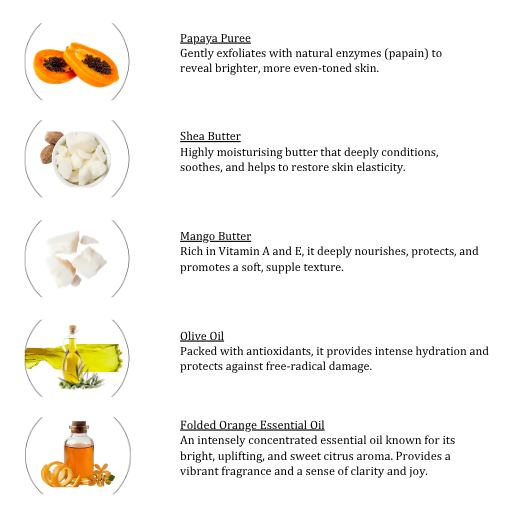 Papaya Puree
Gently exfoliates with natural enzymes (papain) to reveal brighter, more even-toned skin.

Shea Butter
Highly moisturising butter that deeply conditions, soothes, and helps to restore skin elasticity.

Mango Butter
Rich in Vitamin A and E, it deeply nourishes, protects, and promotes a soft, supple texture.

Olive Oil
Packed with antioxidants, it provides intense hydration and protects against free-radical damage.

Folded Orange Essential Oil
An intensely concentrated essential oil known for its bright, uplifting, and sweet citrus aroma. Provides a vibrant fragrance and a sense of clarity and joy.